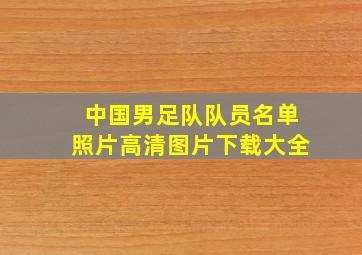 中国男足队队员名单
照片高清图片下载大全